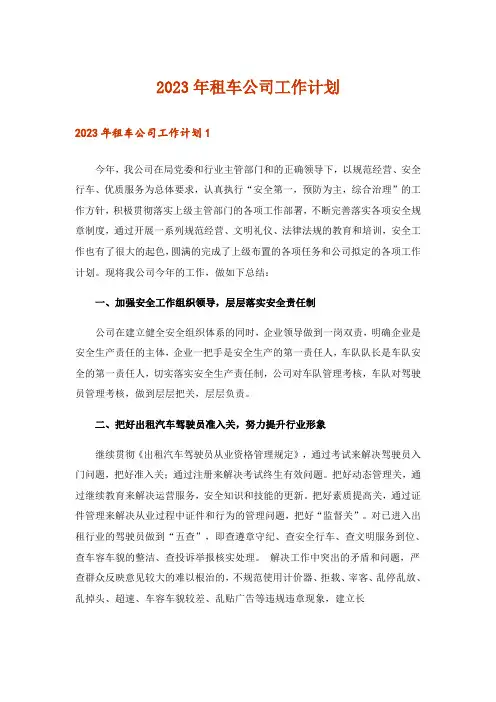 2023年租车公司工作计划

2023年租车公司工作计划1

今年，我公司在局党委和行业主管部门和的正确领导下，以规范经营、安全行车、优质服务为总体要求，认真执行“安全第一，预防为主，综合治理”的工作方针，积极贯彻落实上级主管部门的各项工作部署，不断完善落实各项安全规章制度，通过开展一系列规范经营、文明礼仪、法律法规的教育和培训，安全工作也有了很大的起色，圆满的完成了上级布置的各项任务和公司拟定的各项工作计划。现将我公司今年的工作，做如下总结：

一、加强安全工作组织领导，层层落实安全责任制

公司在建立健全安全组织体系的同时，企业领导做到一岗双责，明确企业是安全生产责任的主体，企业一把手是安全生产的第一责任人，车队队长是车队安全的第一责任人，切实落实安全生产责任制，公司对车队管理考核，车队对驾驶员管理考核，做到层层把关，层层负责。

二、把好出租汽车驾驶员准入关，努力提升行业形象

继续贯彻《出租汽车驾驶员从业资格管理规定》，通过考试来解决驾驶员入门问题，把好准入关；通过注册来解决考试终生有效问题。把好动态管理关，通过继续教育来解决运营服务，安全知识和技能的更新。把好素质提高关，通过证件管理来解决从业过程中证件和行为的管理问题，把好“监督关”。对已进入出租行业的驾驶员做到“五查”，即查遵章守纪、查安全行车、查文明服务到位、查车容车貌的整洁、查投诉举报核实处理。 解决工作中突出的矛盾和问题，严查群众反映意见较大的难以根治的，不规范使用计价器、拒载、宰客、乱停乱放、乱掉头、超速、车容车貌较差、乱贴广告等违规违章现象，建立长